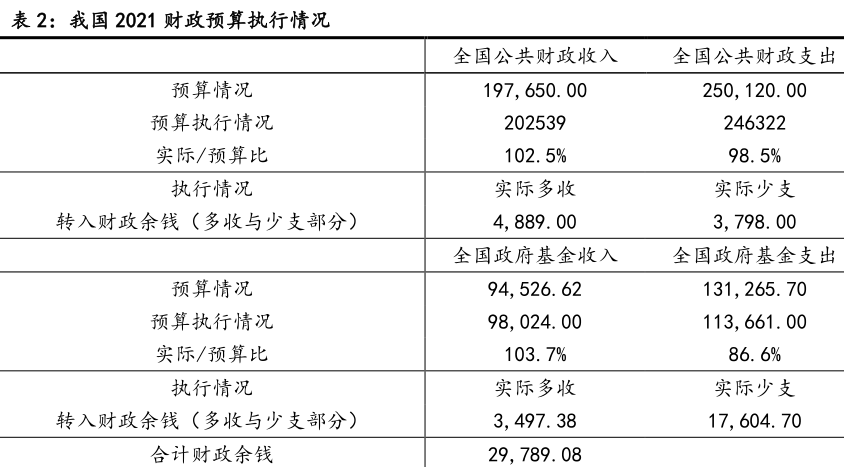 表 2：我国 2021 财政预算执行情况

| | 全国公共财政收入 | 全国公共财政支出 |
|---|---|---|
| 预算情况 | 197,650.00 | 250,120.00 |
| 预算执行情况 | 202539 | 246322 |
| 实际/预算比 | 102.5% | 98.5% |
| 执行情况 | 实际多收 | 实际少支 |
| 转入财政余钱（多收与少支部分） | 4,889.00 | 3,798.00 |
| | 全国政府基金收入 | 全国政府基金支出 |
| 预算情况 | 94,526.62 | 131,265.70 |
| 预算执行情况 | 98,024.00 | 113,661.00 |
| 实际/预算比 | 103.7% | 86.6% |
| 执行情况 | 实际多收 | 实际少支 |
| 转入财政余钱（多收与少支部分） | 3,497.38 | 17,604.70 |
| 合计财政余钱 | 29,789.08 | |